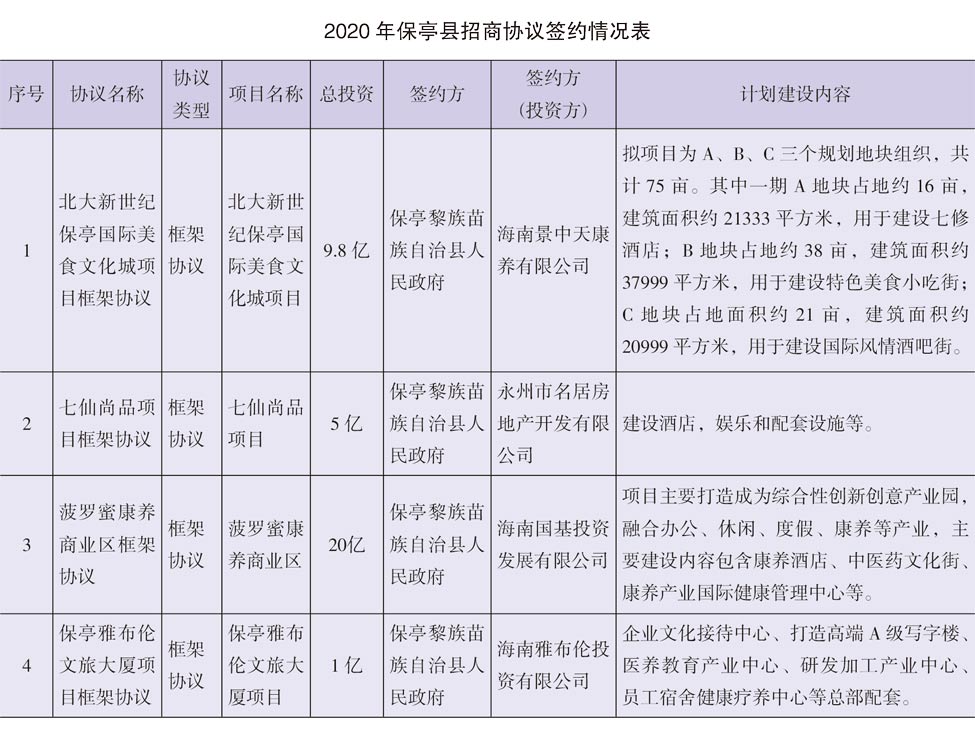 2020 年保亭县招商协议签约情况表

| 序号 | 协议名称 | 协议类型 | 项目名称 | 总投资 | 签约方 | 签约方（投资方） | 计划建设内容 |
|---|---|---|---|---|---|---|---|
| 1 | 北大新世纪保亭国际美食文化城项目框架协议 | 框架协议 | 北大新世纪保亭国际美食文化城项目 | 9.8 亿 | 保亭黎族苗族自治县人民政府 | 海南景中天康养有限公司 | 拟项目为 A、B、C 三个规划地块组织，共计 75 亩。其中一期 A 地块占地约 16 亩，建筑面积约 21333 平方米，用于建设七修酒店；B 地块占地约 38 亩，建筑面积约 37999 平方米，用于建设特色美食小吃街；C 地块占地面积约 21 亩，建筑面积约 20999 平方米，用于建设国际风情酒吧街。 |
| 2 | 七仙尚品项目框架协议 | 框架协议 | 七仙尚品项目 | 5 亿 | 保亭黎族苗族自治县人民政府 | 永州市名居房地产开发有限公司 | 建设酒店，娱乐和配套设施等。 |
| 3 | 菠罗蜜康养商业区框架协议 | 框架协议 | 菠罗蜜康养商业区 | 20亿 | 保亭黎族苗族自治县人民政府 | 海南国基投资发展有限公司 | 项目主要打造成为综合性创新创意产业园，融合办公、休闲、度假、康养等产业，主要建设内容包含康养酒店、中医药文化街、康养产业国际健康管理中心等。 |
| 4 | 保亭雅布伦文旅大厦项目框架协议 | 框架协议 | 保亭雅布伦文旅大厦项目 | 1 亿 | 保亭黎族苗族自治县人民政府 | 海南雅布伦投资有限公司 | 企业文化接待中心、打造高端 A 级写字楼、医养教育产业中心、研发加工产业中心、员工宿舍健康疗养中心等总部配套。 |